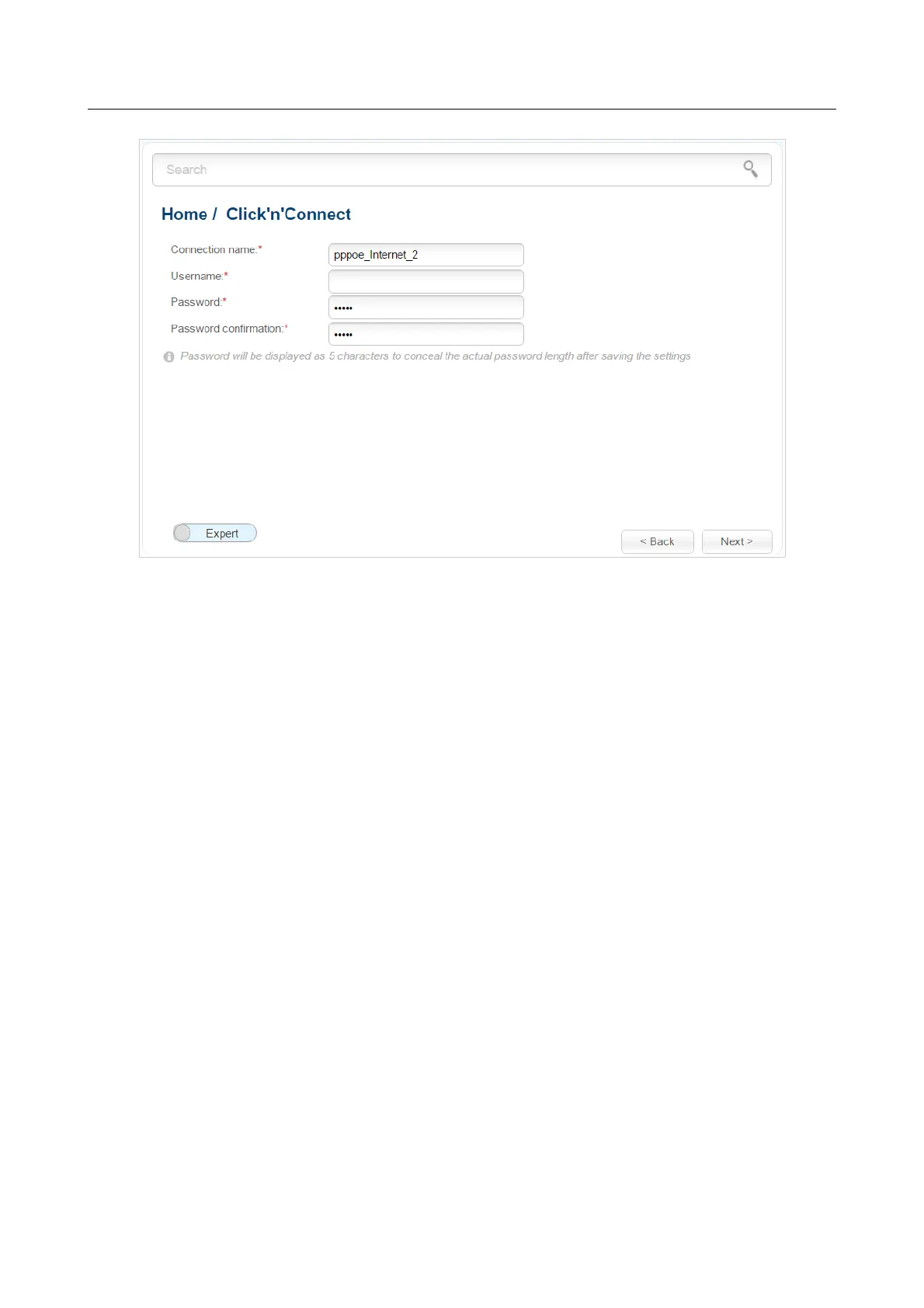 Search

Home / Click'n'Connect

Connection name:* pppoe_Internet_2

Username:*

Password:* •••••

Password confirmation:* •••••

Password will be displayed as 5 characters to conceal the actual password length after saving the settings

Expert

< Back

Next >